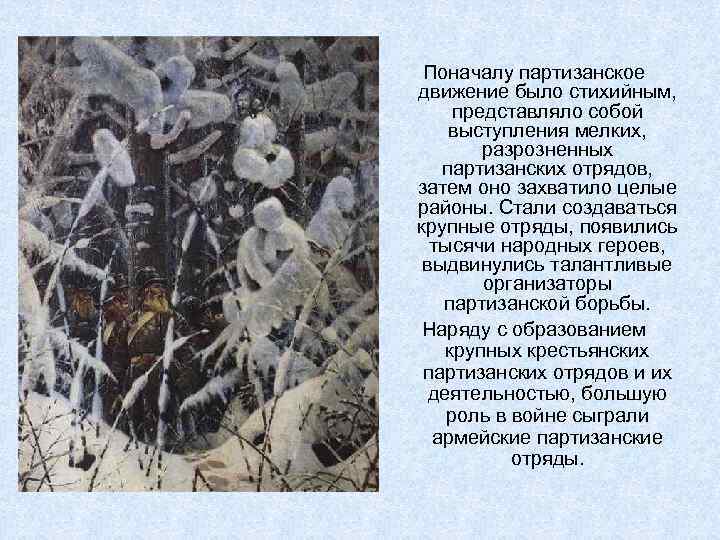 Поначалу партизанское движение было стихийным, представляло собой выступления мелких, разрозненных партизанских отрядов, затем оно захватило целые районы. Стали создаваться крупные отряды, появились тысячи народных героев, выдвинулись талантливые организаторы партизанской борьбы.

Наряду с образованием крупных крестьянских партизанских отрядов и их деятельностью, большую роль в войне сыграли армейские партизанские отряды.